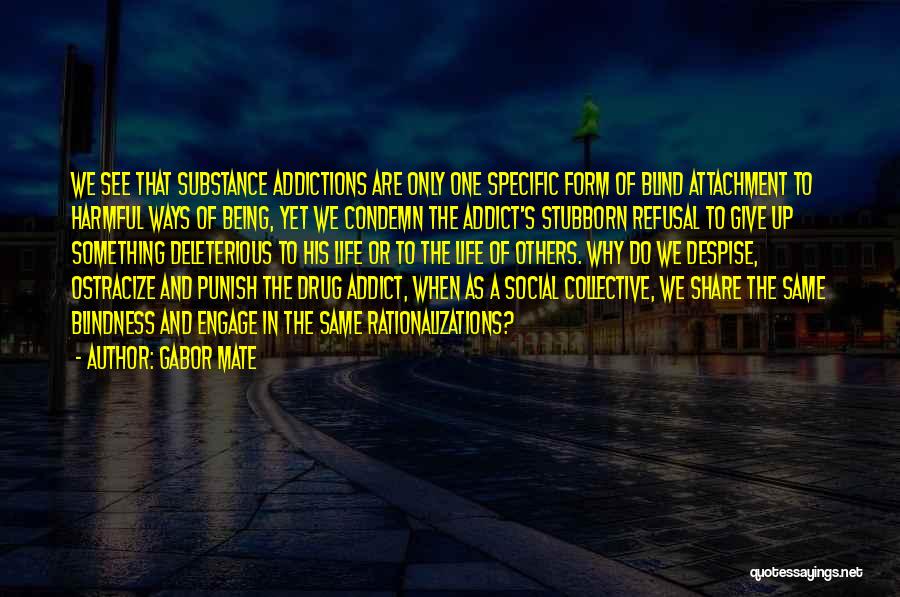 WE SEE THAT SUBSTANCE ADDICTIONS ARE ONLY ONE SPECIFIC FORM OF BLIND ATTACHMENT TO HARMFUL WAYS OF BEING, YET WE CONDEMN THE ADDICT'S STUBBORN REFUSAL TO GIVE UP SOMETHING DELETERIOUS TO HIS LIFE OR TO THE LIFE OF OTHERS. WHY DO WE DESPISE, OSTRACIZE AND PUNISH THE DRUG ADDICT, WHEN AS A SOCIAL COLLECTIVE, WE SHARE THE SAME BLINDNESS AND ENGAGE IN THE SAME RATIONALIZATIONS?

- AUTHOR: GABOR MATE

quotessayings.net